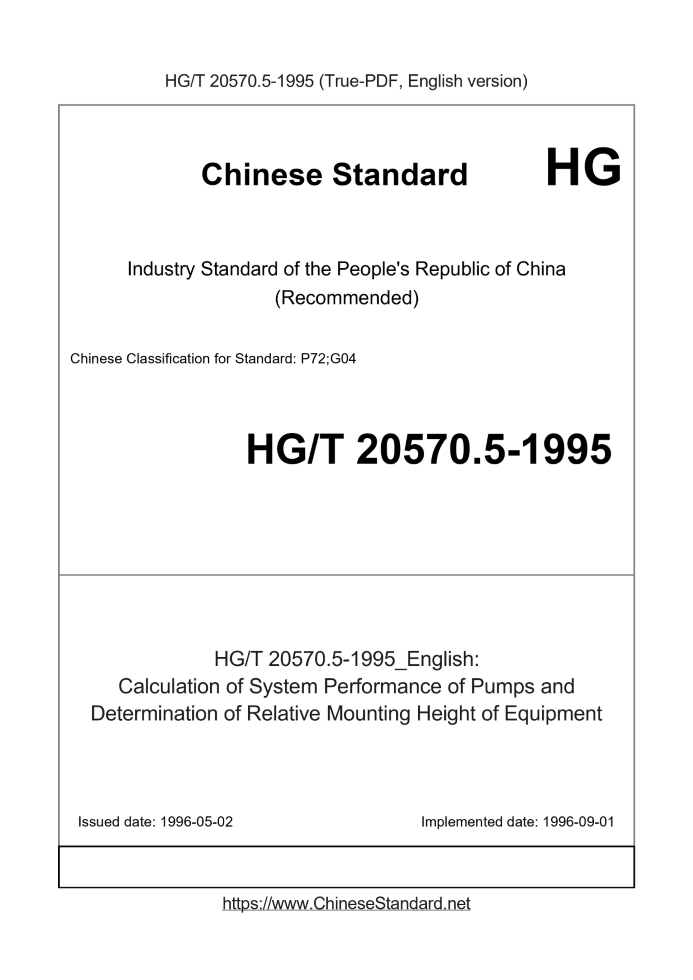 HG/T 20570.5-1995 (True-PDF, English version)

Chinese Standard HG

Industry Standard of the People's Republic of China
(Recommended)

Chinese Classification for Standard: P72;G04

HG/T 20570.5-1995

HG/T 20570.5-1995_English:
Calculation of System Performance of Pumps and Determination of Relative Mounting Height of Equipment

Issued date: 1996-05-02

Implemented date: 1996-09-01

https://www.ChineseStandard.net